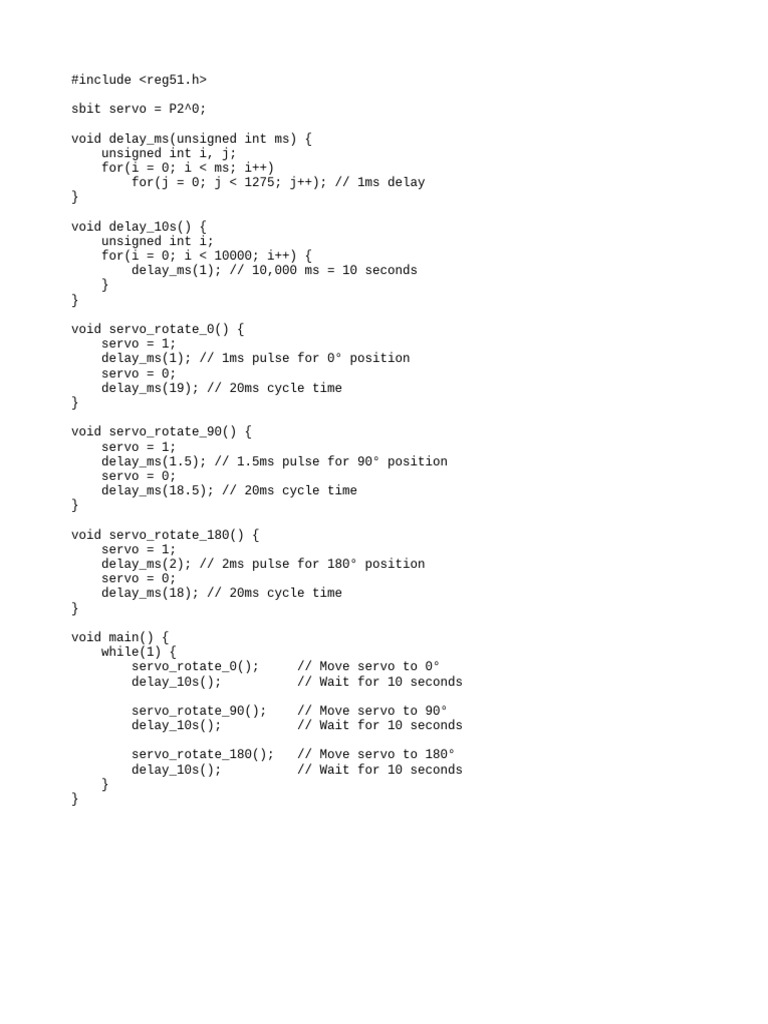 #include <reg51.h>

sbit servo = P2^0;

void delay_ms(unsigned int ms) {
    unsigned int i, j;
    for(i = 0; i < ms; i++)
        for(j = 0; j < 1275; j++); // 1ms delay
}

void delay_10s() {
    unsigned int i;
    for(i = 0; i < 10000; i++) {
        delay_ms(1); // 10,000 ms = 10 seconds
    }
}

void servo_rotate_0() {
    servo = 1;
    delay_ms(1); // 1ms pulse for 0° position
    servo = 0;
    delay_ms(19); // 20ms cycle time
}

void servo_rotate_90() {
    servo = 1;
    delay_ms(1.5); // 1.5ms pulse for 90° position
    servo = 0;
    delay_ms(18.5); // 20ms cycle time
}

void servo_rotate_180() {
    servo = 1;
    delay_ms(2); // 2ms pulse for 180° position
    servo = 0;
    delay_ms(18); // 20ms cycle time
}

void main() {
    while(1) {
        servo_rotate_0();     // Move servo to 0°
        delay_10s();          // Wait for 10 seconds

        servo_rotate_90();    // Move servo to 90°
        delay_10s();          // Wait for 10 seconds

        servo_rotate_180();   // Move servo to 180°
        delay_10s();          // Wait for 10 seconds
    }
}